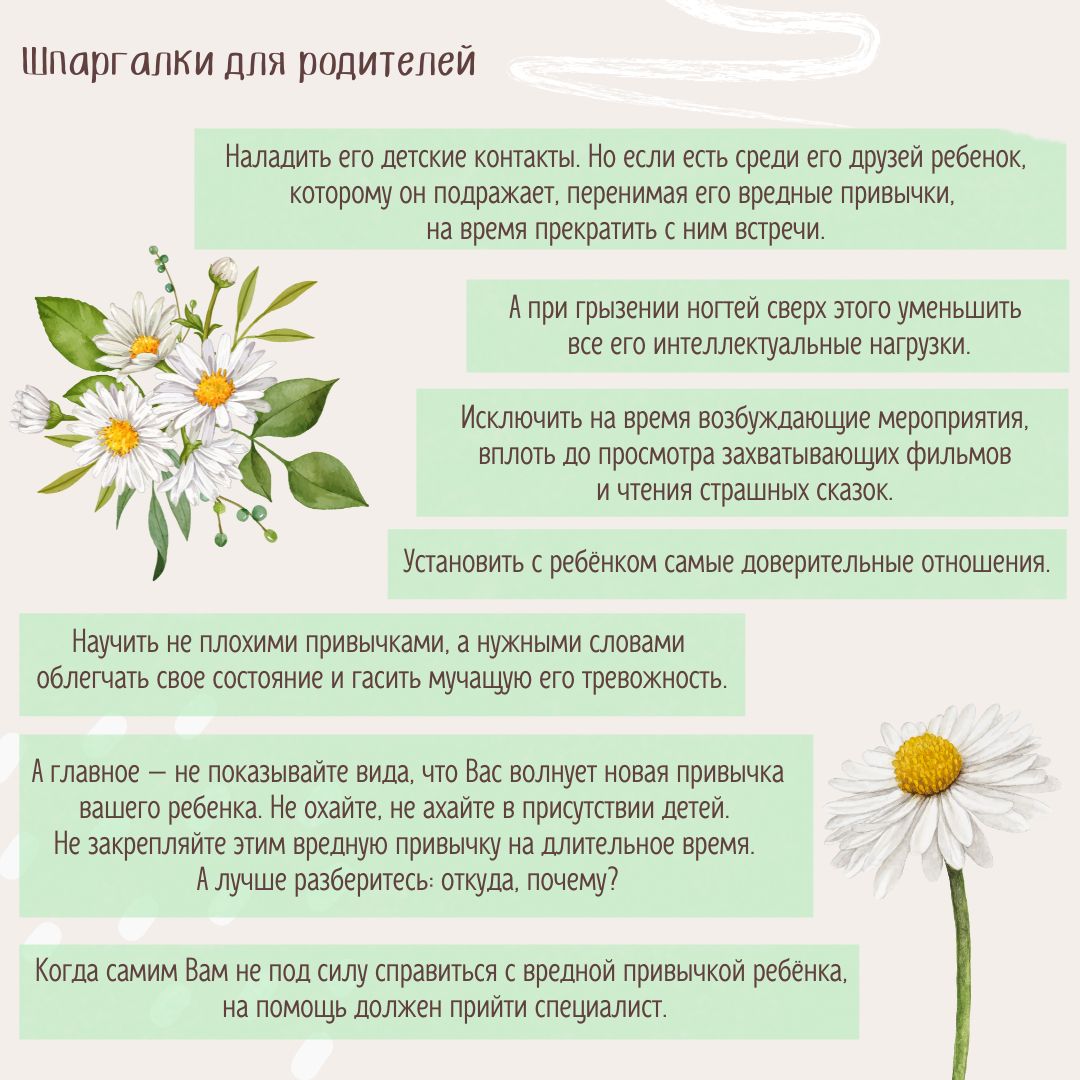 Шпаргалки для родителей

Наладить его детские контакты. Но если есть среди его друзей ребенок, которому он подражает, перенимая его вредные привычки, на время прекратить с ним встречи.

А при грызении ногтей сверх этого уменьшить все его интеллектуальные нагрузки.

Исключить на время возбуждающие мероприятия, вплоть до просмотра захватывающих фильмов и чтения страшных сказок.

Установить с ребёнком самые доверительные отношения.

Научить не плохими привычками, а нужными словами облегчать свое состояние и гасить мучащую его тревожность.

А главное — не показывайте вида, что Вас волнует новая привычка вашего ребенка. Не охайте, не ахайте в присутствии детей. Не закрепляйте этим вредную привычку на длительное время. А лучше разберитесь: откуда, почему?

Когда самим Вам не под силу справиться с вредной привычкой ребёнка, на помощь должен прийти специалист.